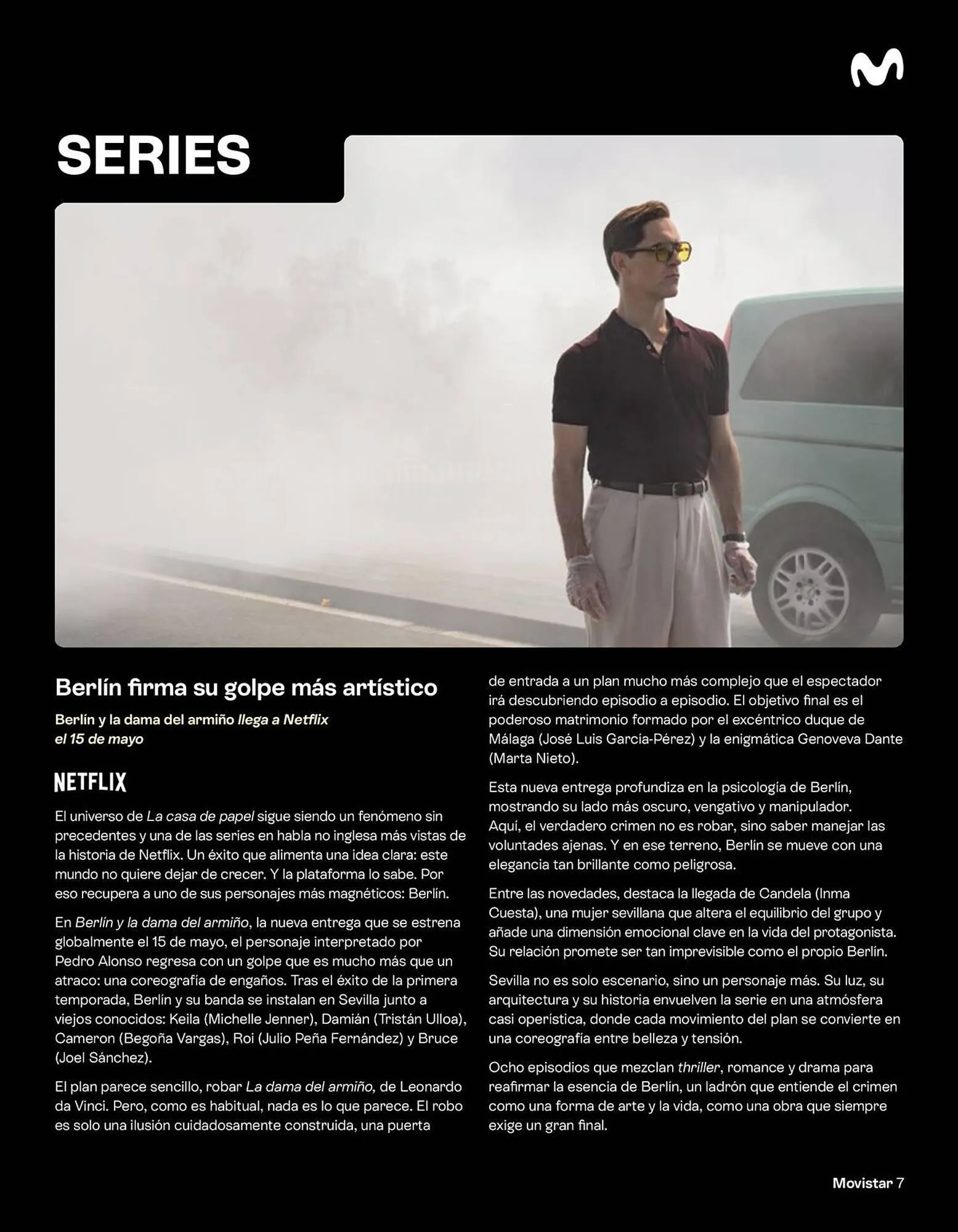 SERIES

Berlín firma su golpe más artístico

Berlín y la dama del armiño llega a Netflix el 15 de mayo

NETFLIX

El universo de La casa de papel sigue siendo un fenómeno sin precedentes y una de las series en habla no inglesa más vistas de la historia de Netflix. Un éxito que alimenta una idea clara: este mundo no quiere dejar de crecer. Y la plataforma lo sabe. Por eso recupera a uno de sus personajes más magnéticos: Berlín.

En Berlín y la dama del armiño, la nueva entrega que se estrena globalmente el 15 de mayo, el personaje interpretado por Pedro Alonso regresa con un golpe que es mucho más que un atraco: una coreografía de engaños. Tras el éxito de la primera temporada, Berlín y su banda se instalan en Sevilla junto a viejos conocidos: Keila (Michelle Jenner), Damián (Tristán Ulloa), Cameron (Begoña Vargas), Roi (Julio Peña Fernández) y Bruce (Joel Sánchez).

El plan parece sencillo, robar La dama del armiño, de Leonardo da Vinci. Pero, como es habitual, nada es lo que parece. El robo es solo una ilusión cuidadosamente construida, una puerta de entrada a un plan mucho más complejo que el espectador irá descubriendo episodio a episodio. El objetivo final es el poderoso matrimonio formado por el excéntrico duque de Málaga (José Luis García-Pérez) y la enigmática Genoveva Dante (Marta Nieto).

Esta nueva entrega profundiza en la psicología de Berlín, mostrando su lado más oscuro, vengativo y manipulador. Aquí, el verdadero crimen no es robar, sino saber manejar las voluntades ajenas. Y en ese terreno, Berlín se mueve con una elegancia tan brillante como peligrosa.

Entre las novedades, destaca la llegada de Candela (Inma Cuesta), una mujer sevillana que altera el equilibrio del grupo y añade una dimensión emocional clave en la vida del protagonista. Su relación promete ser tan imprevisible como el propio Berlín.

Sevilla no es solo escenario, sino un personaje más. Su luz, su arquitectura y su historia envuelven la serie en una atmósfera casi operística, donde cada movimiento del plan se convierte en una coreografía entre belleza y tensión.

Ocho episodios que mezclan thriller, romance y drama para reafirmar la esencia de Berlín, un ladrón que entiende el crimen como una forma de arte y la vida, como una obra que siempre exige un gran final.

Movistar 7